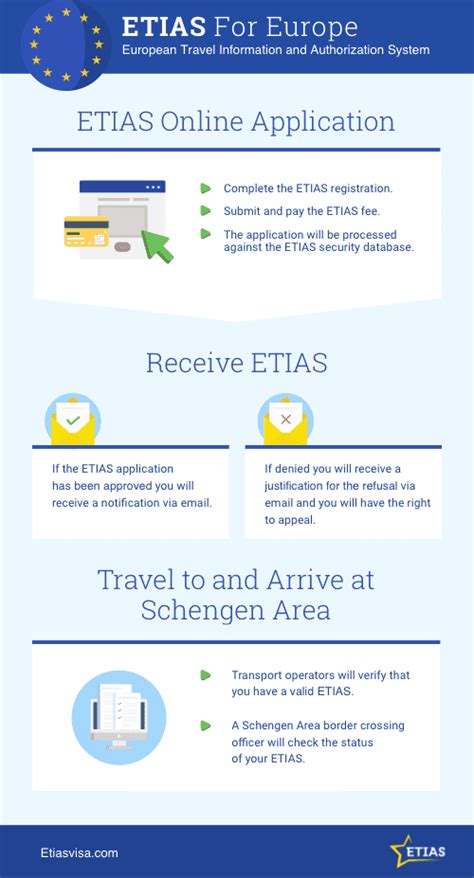 ETIAS For Europe
European Travel Information and Authorization System

ETIAS Online Application

Complete the ETIAS registration.

Submit and pay the ETIAS fee.

The application will be processed against the ETIAS security database.

Receive ETIAS

If the ETIAS application has been approved you will receive a notification via email.

If denied you will receive a justification for the refusal via email and you will have the right to appeal.

Travel to and Arrive at Schengen Area

Transport operators will verify that you have a valid ETIAS.

A Schengen Area border crossing officer will check the status of your ETIAS.

Etiasvisa.com

ETIAS